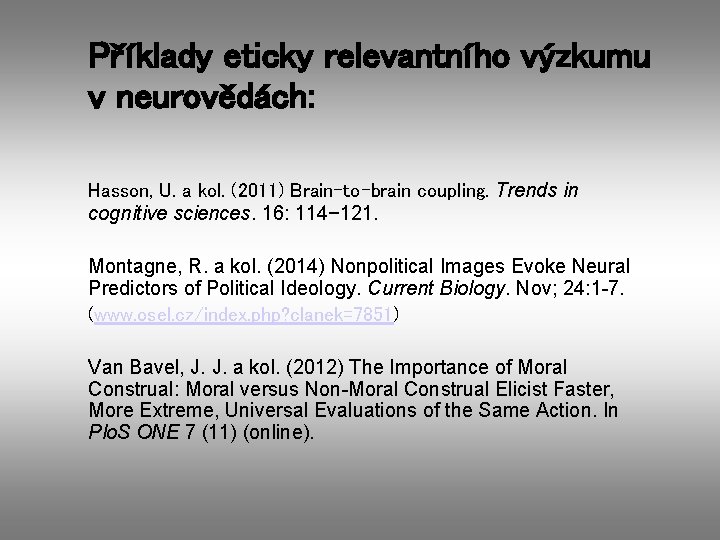 Příklady eticky relevantního výzkumu v neurovědách:

Hasson, U. a kol. (2011) Brain-to-brain coupling. Trends in cognitive sciences. 16: 114-121.

Montagne, R. a kol. (2014) Nonpolitical Images Evoke Neural Predictors of Political Ideology. Current Biology. Nov; 24:1-7. (www.osel.cz/index.php?clanek=7851)

Van Bavel, J. J. a kol. (2012) The Importance of Moral Construal: Moral versus Non-Moral Construal Elicist Faster, More Extreme, Universal Evaluations of the Same Action. In PloS ONE 7 (11) (online).